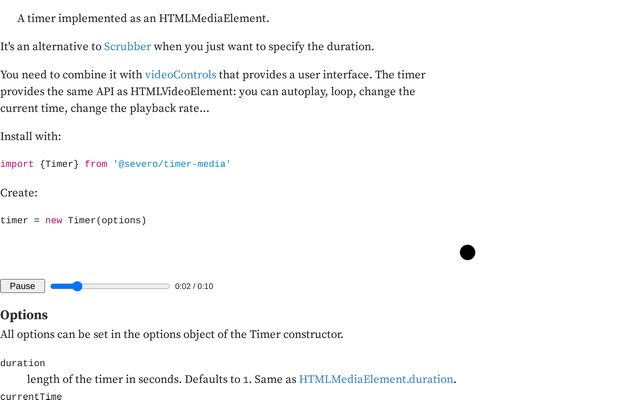 A timer implemented as an HTMLMediaElement.

It's an alternative to Scrubber when you just want to specify the duration.

You need to combine it with videoControls that provides a user interface. The timer provides the same API as HTMLVideoElement: you can autoplay, loop, change the current time, change the playback rate...

Install with:

import {Timer} from '@severo/timer-media'

Create:

timer = new Timer(options)

Pause 0:02 / 0:10

Options

All options can be set in the options object of the Timer constructor.

duration
length of the timer in seconds. Defaults to 1. Same as HTMLMediaElement.duration.

currentTime